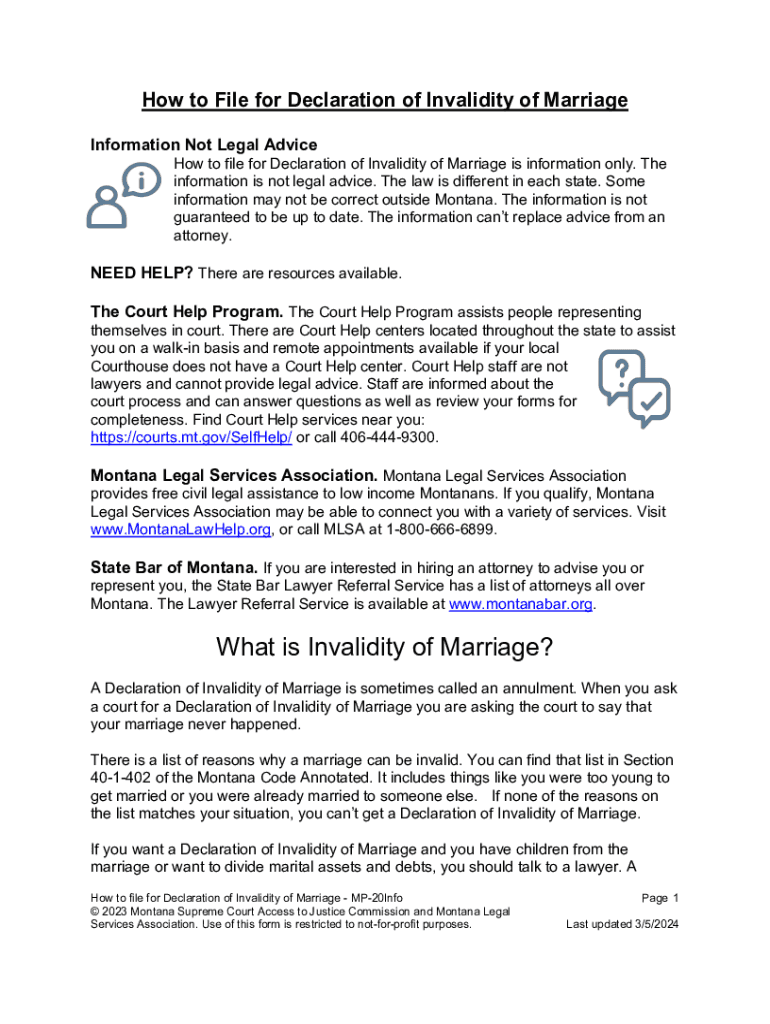 How to File for Declaration of Invalidity of Marriage

Information Not Legal Advice

How to file for Declaration of Invalidity of Marriage is information only. The information is not legal advice. The law is different in each state. Some information may not be correct outside Montana. The information is not guaranteed to be up to date. The information can't replace advice from an attorney.

NEED HELP? There are resources available.

The Court Help Program. The Court Help Program assists people representing themselves in court. There are Court Help centers located throughout the state to assist you on a walk-in basis and remote appointments available if your local Courthouse does not have a Court Help center. Court Help staff are not lawyers and cannot provide legal advice. Staff are informed about the court process and can answer questions as well as review your forms for completeness. Find Court Help services near you: https://courts.mt.gov/SelfHelp/ or call 406-444-9300.

Montana Legal Services Association. Montana Legal Services Association provides free civil legal assistance to low income Montanans. If you qualify, Montana Legal Services Association may be able to connect you with a variety of services. Visit www.MontanaLawHelp.org, or call MLSA at 1-800-666-6899.

State Bar of Montana. If you are interested in hiring an attorney to advise you or represent you, the State Bar Lawyer Referral Service has a list of attorneys all over Montana. The Lawyer Referral Service is available at www.montanabar.org.

What is Invalidity of Marriage?

A Declaration of Invalidity of Marriage is sometimes called an annulment. When you ask a court for a Declaration of Invalidity of Marriage you are asking the court to say that your marriage never happened.

There is a list of reasons why a marriage can be invalid. You can find that list in Section 40-1-402 of the Montana Code Annotated. It includes things like you were too young to get married or you were already married to someone else. If none of the reasons on the list matches your situation, you can't get a Declaration of Invalidity of Marriage.

If you want a Declaration of Invalidity of Marriage and you have children from the marriage or want to divide marital assets and debts, you should talk to a lawyer. A

How to file for Declaration of Invalidity of Marriage - MP-20Info
© 2023 Montana Supreme Court Access to Justice Commission and Montana Legal Services Association. Use of this form is restricted to not-for-profit purposes.

Page 1
Last updated 3/5/2024